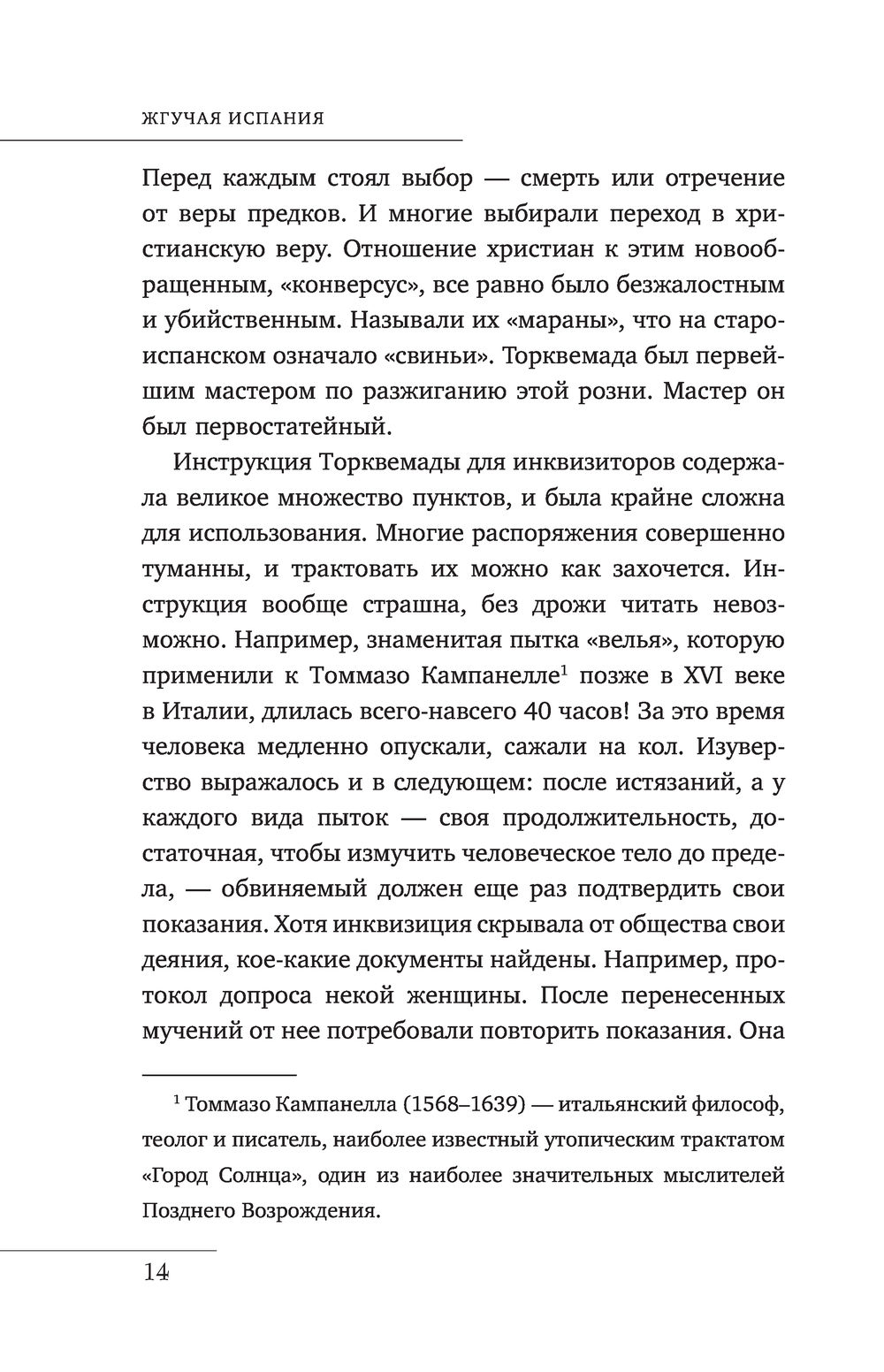 ЖГУЧАЯ ИСПАНИЯ

Перед каждым стоял выбор — смерть или отречение от веры предков. И многие выбирали переход в христианскую веру. Отношение христиан к этим новообращенным, «конверсус», все равно было безжалостным и убийственным. Называли их «мараны», что на староиспанском означало «свиньи». Торквемада был первейшим мастером по разжиганию этой розни. Мастер он был первостатейный.

Инструкция Торквемады для инквизиторов содержала великое множество пунктов, и была крайне сложна для использования. Многие распоряжения совершенно туманны, и трактовать их можно как захочется. Инструкция вообще страшна, без дрожи читать невозможно. Например, знаменитая пытка «велья», которую применили к Томмазо Кампанелле$^1$ позже в XVI веке в Италии, длилась всего-навсего 40 часов! За это время человека медленно опускали, сажали на кол. Изуверство выражалось и в следующем: после истязаний, а у каждого вида пыток — своя продолжительность, достаточная, чтобы измучить человеческое тело до предела, — обвиняемый должен еще раз подтвердить свои показания. Хотя инквизиция скрывала от общества свои деяния, кое-какие документы найдены. Например, протокол допроса некой женщины. После перенесенных мучений от нее потребовали повторить показания. Она

$^1$ Томмазо Кампанелла (1568–1639) — итальянский философ, теолог и писатель, наиболее известный утопическим трактатом «Город Солнца», один из наиболее значительных мыслителей Позднего Возрождения.

14